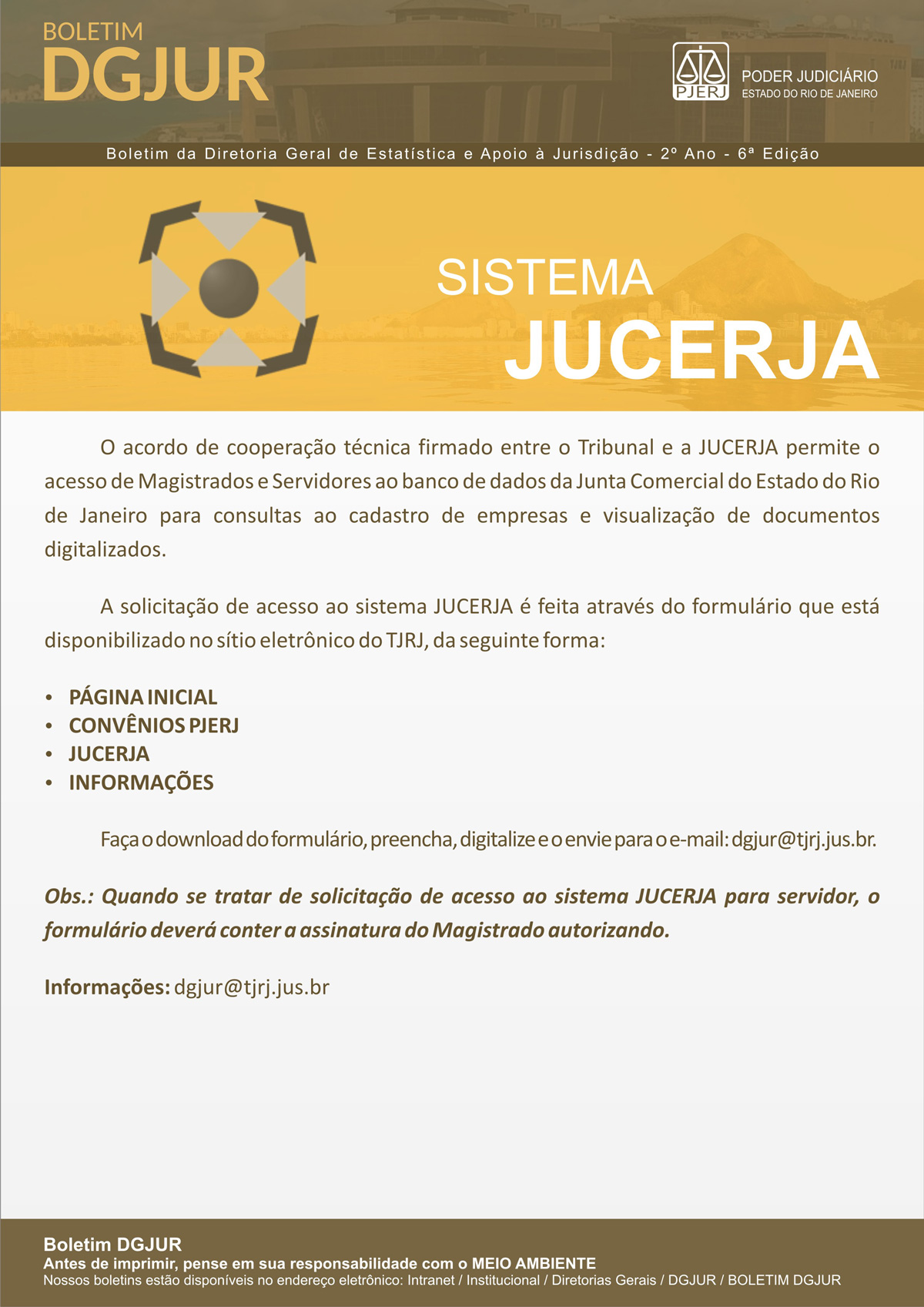 BOLETIM
DGJUR

PJERJ
PODER JUDICIÁRIO
ESTADO DO RIO DE JANEIRO

Boletim da Diretoria Geral de Estatística e Apoio à Jurisdição - 2º Ano - 6ª Edição

SISTEMA
JUCERJA

O acordo de cooperação técnica firmado entre o Tribunal e a JUCERJA permite o acesso de Magistrados e Servidores ao banco de dados da Junta Comercial do Estado do Rio de Janeiro para consultas ao cadastro de empresas e visualização de documentos digitalizados.

A solicitação de acesso ao sistema JUCERJA é feita através do formulário que está disponibilizado no sítio eletrônico do TJRJ, da seguinte forma:

• PÁGINA INICIAL
• CONVÊNIOS PJERJ
• JUCERJA
• INFORMAÇÕES

Faça o download do formulário, preencha, digitalize e o envie para o e-mail: dgjur@tjrj.jus.br.

Obs.: Quando se tratar de solicitação de acesso ao sistema JUCERJA para servidor, o formulário deverá conter a assinatura do Magistrado autorizando.

Informações: dgjur@tjrj.jus.br

Boletim DGJUR
Antes de imprimir, pense em sua responsabilidade com o MEIO AMBIENTE
Nossos boletins estão disponíveis no endereço eletrônico: Intranet / Institucional / Diretorias Gerais / DGJUR / BOLETIM DGJUR